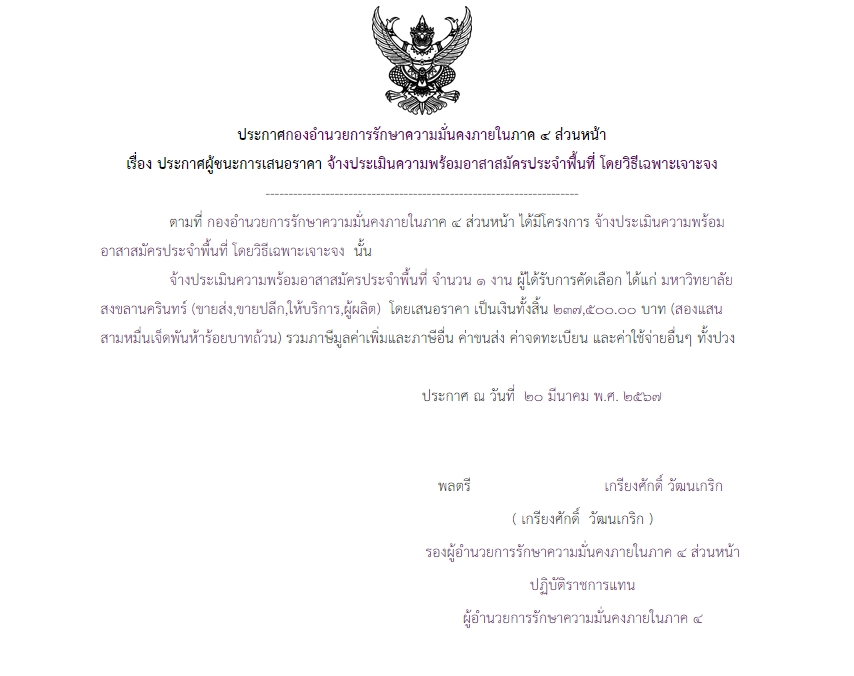 ประกาศกองอำนวยการรักษาความมั่นคงภายในภาค ๔ ส่วนหน้า
เรื่อง ประกาศผู้ชนะการเสนอราคา จ้างประเมินความพร้อมอาสาสมัครประจำพื้นที่ โดยวิธีเฉพาะเจาะจง

--------------------------------------------------------------------

ตามที่ กองอำนวยการรักษาความมั่นคงภายในภาค ๔ ส่วนหน้า ได้มีโครงการ จ้างประเมินความพร้อมอาสาสมัครประจำพื้นที่ โดยวิธีเฉพาะเจาะจง นั้น

จ้างประเมินความพร้อมอาสาสมัครประจำพื้นที่ จำนวน ๑ งาน ผู้ได้รับการคัดเลือก ได้แก่ มหาวิทยาลัยสงขลานครินทร์ (ขายส่ง,ขายปลีก,ให้บริการ,ผู้ผลิต) โดยเสนอราคา เป็นเงินทั้งสิ้น ๒๓๗,๕๐๐.๐๐ บาท (สองแสนสามหมื่นเจ็ดพันห้าร้อยบาทถ้วน) รวมภาษีมูลค่าเพิ่มและภาษีอื่น ค่าขนส่ง ค่าจดทะเบียน และค่าใช้จ่ายอื่นๆ ทั้งปวง

ประกาศ ณ วันที่ ๒๐ มีนาคม พ.ศ. ๒๕๖๗

พลตรี เกรียงศักดิ์ วัฒนเกริก
( เกรียงศักดิ์ วัฒนเกริก )
รองผู้อำนวยการรักษาความมั่นคงภายในภาค ๔ ส่วนหน้า
ปฏิบัติราชการแทน
ผู้อำนวยการรักษาความมั่นคงภายในภาค ๔